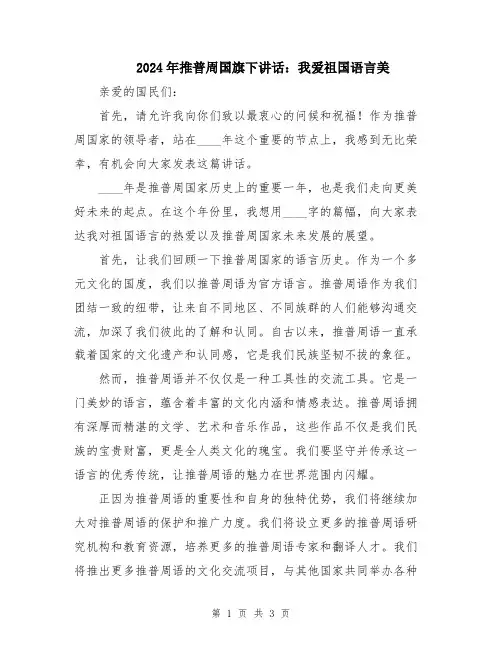 2024年推普周国旗下讲话：我爱祖国语言美

亲爱的国民们：

首先，请允许我向你们致以最衷心的问候和祝福！作为推普周国家的领导者，站在____年这个重要的节点上，我感到无比荣幸，有机会向大家发表这篇讲话。

____年是推普周国家历史上的重要一年，也是我们走向更美好未来的起点。在这个年份里，我想用____字的篇幅，向大家表达我对祖国语言的热爱以及推普周国家未来发展的展望。

首先，让我们回顾一下推普周国家的语言历史。作为一个多元文化的国度，我们以推普周语为官方语言。推普周语作为我们团结一致的纽带，让来自不同地区、不同族群的人们能够沟通交流，加深了我们彼此的了解和认同。自古以来，推普周语一直承载着国家的文化遗产和认同感，它是我们民族坚韧不拔的象征。

然而，推普周语并不仅仅是一种工具性的交流工具。它是一门美妙的语言，蕴含着丰富的文化内涵和情感表达。推普周语拥有深厚而精湛的文学、艺术和音乐作品，这些作品不仅是我们民族的宝贵财富，更是全人类文化的瑰宝。我们要坚守并传承这一语言的优秀传统，让推普周语的魅力在世界范围内闪耀。

正因为推普周语的重要性和自身的独特优势，我们将继续加大对推普周语的保护和推广力度。我们将设立更多的推普周语研究机构和教育资源，培养更多的推普周语专家和翻译人才。我们将推出更多推普周语的文化交流项目，与其他国家共同举办各种

第 1 页 共 3 页